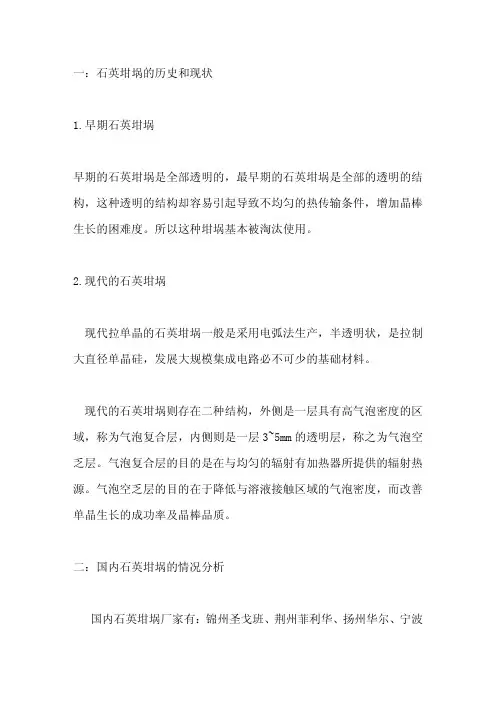 一：石英坩埚的历史和现状

1.早期石英坩埚

早期的石英坩埚是全部透明的，最早期的石英坩埚是全部的透明的结构，这种透明的结构却容易引起导致不均匀的热传输条件，增加晶棒生长的困难度。所以这种坩埚基本被淘汰使用。

2.现代的石英坩埚

现代拉单晶的石英坩埚一般是采用电弧法生产，半透明状，是拉制大直径单晶硅，发展大规模集成电路必不可少的基础材料。

现代的石英坩埚则存在二种结构，外侧是一层具有高气泡密度的区域，称为气泡复合层，内侧则是一层 3~5mm 的透明层，称之为气泡空乏层。气泡复合层的目的是在与均匀的辐射有加热器所提供的辐射热源。气泡空乏层的目的在于降低与溶液接触区域的气泡密度，而改善单晶生长的成功率及晶棒品质。

二：国内石英坩埚的情况分析

国内石英坩埚厂家有：锦州圣戈班、荆州菲利华、扬州华尔、宁波